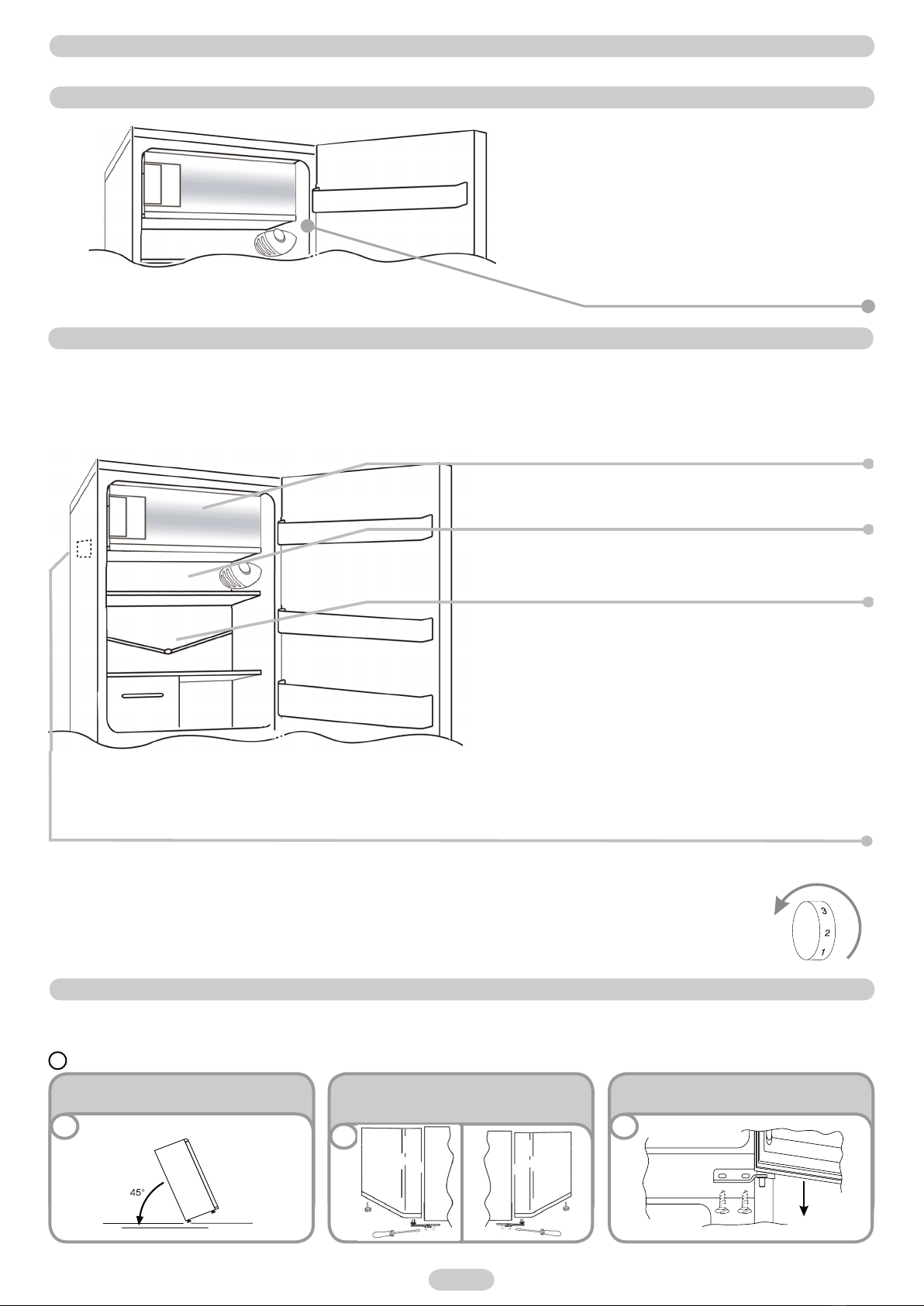 3
2
1

45°